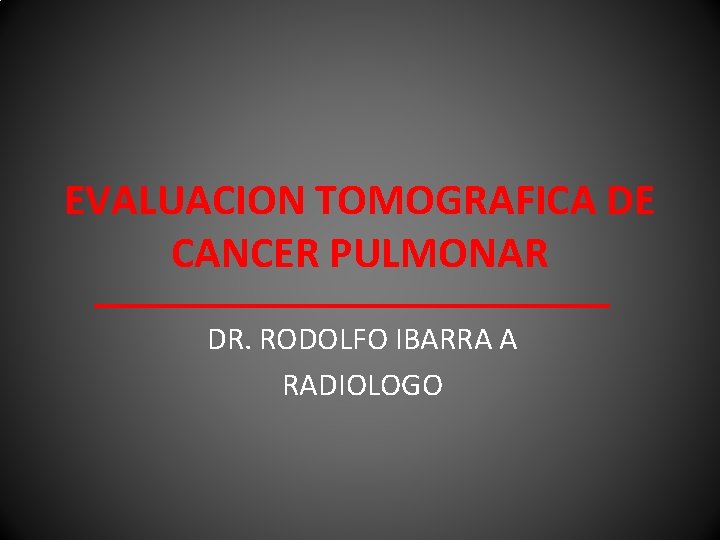 EVALUACION TOMOGRAFICA DE CANCER PULMONAR

DR. RODOLFO IBARRA A

RADIOLOGO